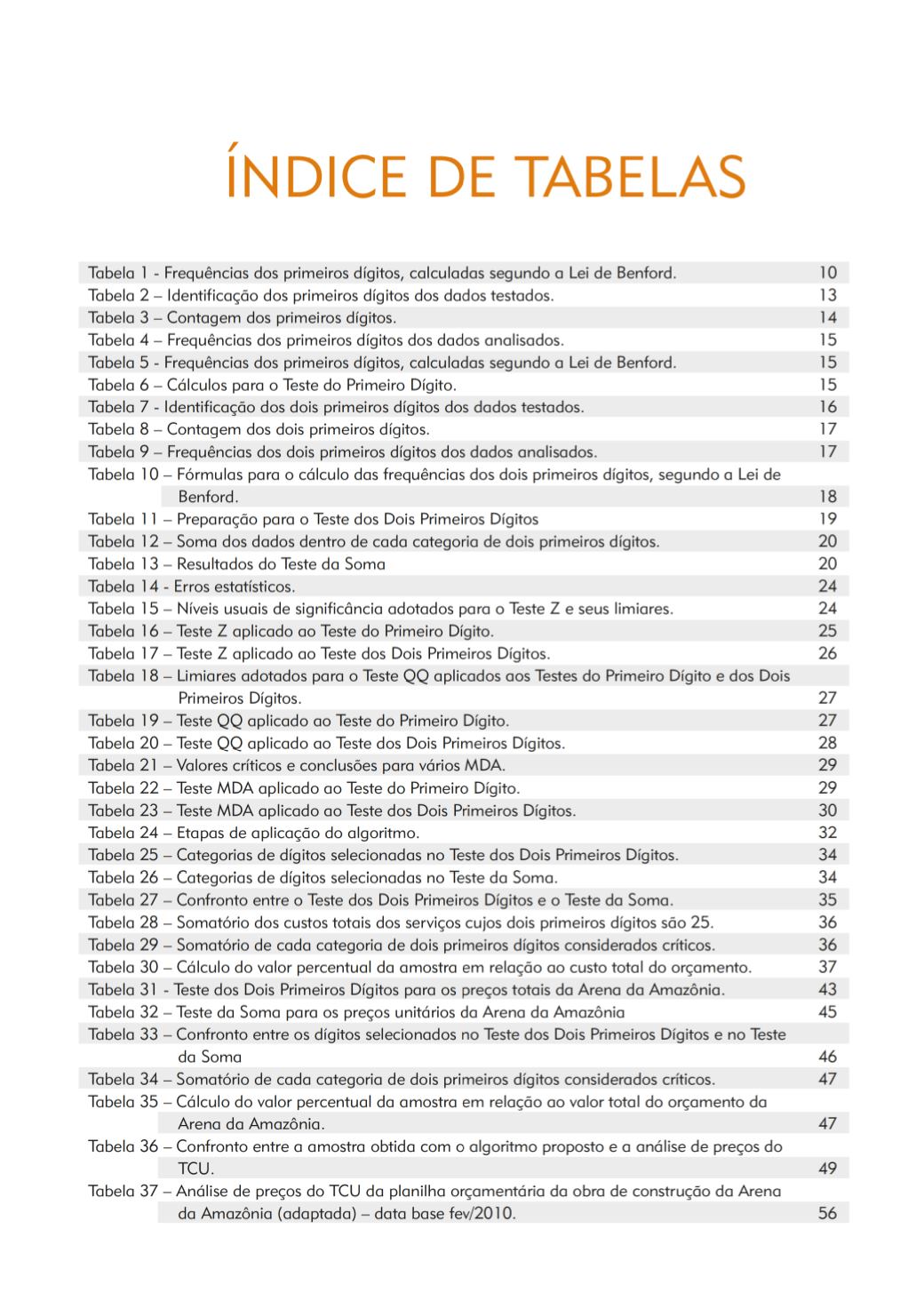 ÍNDICE DE TABELAS

Tabela 1 - Frequências dos primeiros dígitos, calculadas segundo a Lei de Benford. 10
Tabela 2 – Identificação dos primeiros dígitos dos dados testados. 13
Tabela 3 – Contagem dos primeiros dígitos. 14
Tabela 4 – Frequências dos primeiros dígitos dos dados analisados. 15
Tabela 5 - Frequências dos primeiros dígitos, calculadas segundo a Lei de Benford. 15
Tabela 6 – Cálculos para o Teste do Primeiro Dígito. 15
Tabela 7 - Identificação dos dois primeiros dígitos dos dados testados. 16
Tabela 8 – Contagem dos dois primeiros dígitos. 17
Tabela 9 – Frequências dos dois primeiros dígitos dos dados analisados. 17
Tabela 10 – Fórmulas para o cálculo das frequências dos dois primeiros dígitos, segundo a Lei de Benford. 18
Tabela 11 – Preparação para o Teste dos Dois Primeiros Dígitos 19
Tabela 12 – Soma dos dados dentro de cada categoria de dois primeiros dígitos. 20
Tabela 13 – Resultados do Teste da Soma 20
Tabela 14 - Erros estatísticos. 24
Tabela 15 – Níveis usuais de significância adotados para o Teste Z e seus limiares. 24
Tabela 16 – Teste Z aplicado ao Teste do Primeiro Dígito. 25
Tabela 17 – Teste Z aplicado ao Teste dos Dois Primeiros Dígitos. 26
Tabela 18 – Limiares adotados para o Teste QQ aplicados aos Testes do Primeiro Dígito e dos Dois Primeiros Dígitos. 27
Tabela 19 – Teste QQ aplicado ao Teste do Primeiro Dígito. 27
Tabela 20 – Teste QQ aplicado ao Teste dos Dois Primeiros Dígitos. 28
Tabela 21 – Valores críticos e conclusões para vários MDA. 29
Tabela 22 – Teste MDA aplicado ao Teste do Primeiro Dígito. 29
Tabela 23 – Teste MDA aplicado ao Teste dos Dois Primeiros Dígitos. 30
Tabela 24 – Etapas de aplicação do algoritmo. 32
Tabela 25 – Categorias de dígitos selecionadas no Teste dos Dois Primeiros Dígitos. 34
Tabela 26 – Categorias de dígitos selecionadas no Teste da Soma. 34
Tabela 27 – Confronto entre o Teste dos Dois Primeiros Dígitos e o Teste da Soma. 35
Tabela 28 – Somatório dos custos totais dos serviços cujos dois primeiros dígitos são 25. 36
Tabela 29 – Somatório de cada categoria de dois primeiros dígitos considerados críticos. 36
Tabela 30 – Cálculo do valor percentual da amostra em relação ao custo total do orçamento. 37
Tabela 31 - Teste dos Dois Primeiros Dígitos para os preços totais da Arena da Amazônia. 43
Tabela 32 – Teste da Soma para os preços unitários da Arena da Amazônia 45
Tabela 33 – Confronto entre os dígitos selecionados no Teste dos Dois Primeiros Dígitos e no Teste da Soma 46
Tabela 34 – Somatório de cada categoria de dois primeiros dígitos considerados críticos. 47
Tabela 35 – Cálculo do valor percentual da amostra em relação ao valor total do orçamento da Arena da Amazônia. 47
Tabela 36 – Confronto entre a amostra obtida com o algoritmo proposto e a análise de preços do TCU. 49
Tabela 37 – Análise de preços do TCU da planilha orçamentária da obra de construção da Arena da Amazônia (adaptada) – data base fev/2010. 56